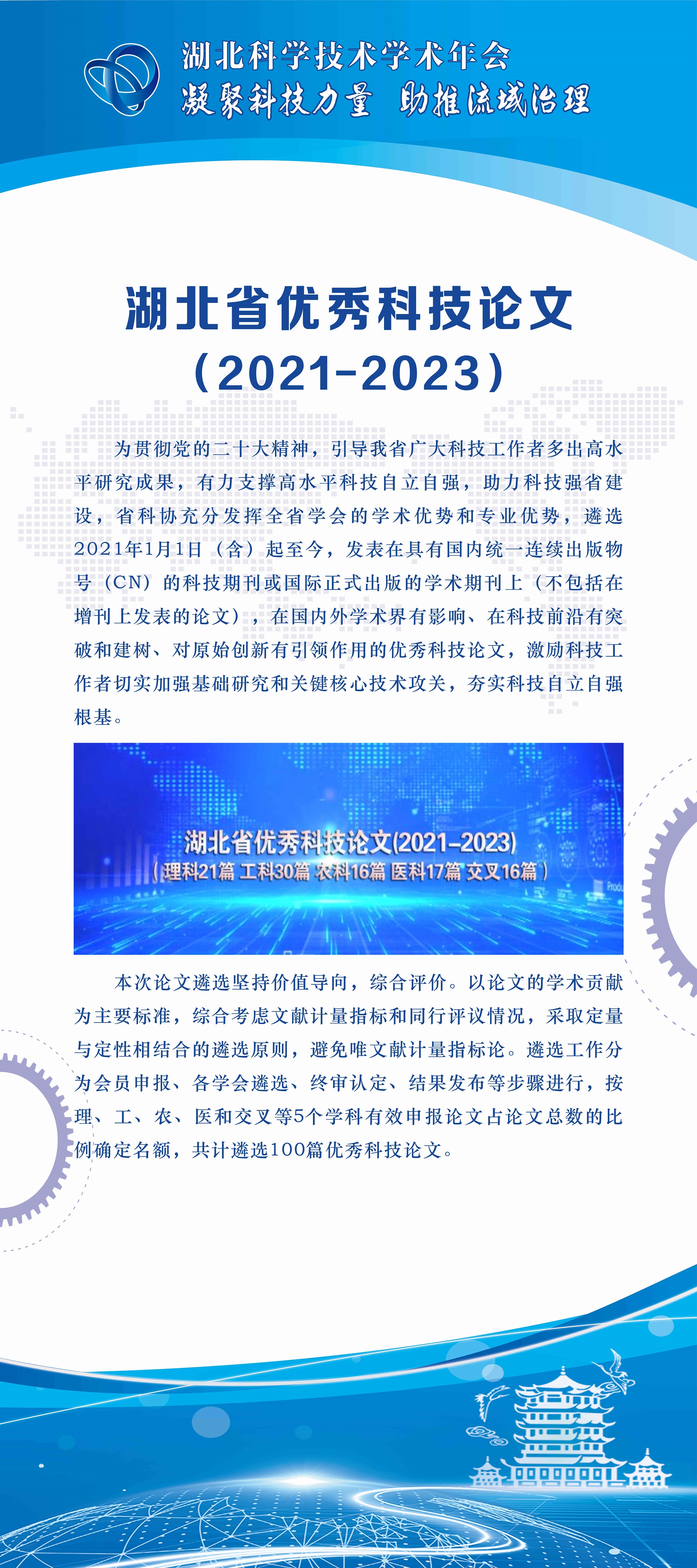 湖北科学技术学术年会
凝聚科技力量 助推流域治理

湖北省优秀科技论文
（2021-2023）

为贯彻党的二十大精神，引导我省广大科技工作者多出高水平研究成果，有力支撑高水平科技自立自强，助力科技强省建设，省科协充分发挥全省学会的学术优势和专业优势，遴选2021年1月1日（含）起至今，发表在具有国内统一连续出版物号（CN）的科技期刊或国际正式出版的学术期刊上（不包括在增刊上发表的论文），在国内外学术界有影响、在科技前沿有突破和建树、对原始创新有引领作用的优秀科技论文，激励科技工作者切实加强基础研究和关键核心技术攻关，夯实科技自立自强根基。

湖北省优秀科技论文(2021-2023)
（理科21篇 工科30篇 农科16篇 医科17篇 交叉16篇）

本次论文遴选坚持价值导向，综合评价。以论文的学术贡献为主要标准，综合考虑文献计量指标和同行评议情况，采取定量与定性相结合的遴选原则，避免唯文献计量指标论。遴选工作分为会员申报、各学会遴选、终审认定、结果发布等步骤进行，按理、工、农、医和交叉等5个学科有效申报论文占论文总数的比例确定名额，共计遴选100篇优秀科技论文。